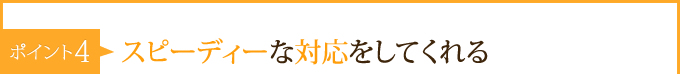 ポイント4 スピーディーな対応をしてくれる